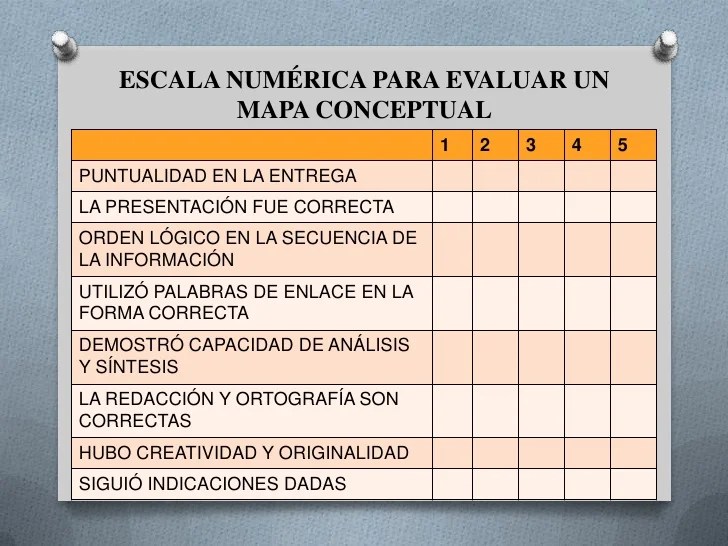 ESCALA NUMÉRICA PARA EVALUAR UN MAPA CONCEPTUAL

| | 1 | 2 | 3 | 4 | 5 |
|---|---|---|---|---|---|
| PUNTUALIDAD EN LA ENTREGA | | | | | |
| LA PRESENTACIÓN FUE CORRECTA | | | | | |
| ORDEN LÓGICO EN LA SECUENCIA DE LA INFORMACIÓN | | | | | |
| UTILIZÓ PALABRAS DE ENLACE EN LA FORMA CORRECTA | | | | | |
| DEMOSTRÓ CAPACIDAD DE ANÁLISIS Y SÍNTESIS | | | | | |
| LA REDACCIÓN Y ORTOGRAFÍA SON CORRECTAS | | | | | |
| HUBO CREATIVIDAD Y ORIGINALIDAD | | | | | |
| SIGUIÓ INDICACIONES DADAS | | | | | |